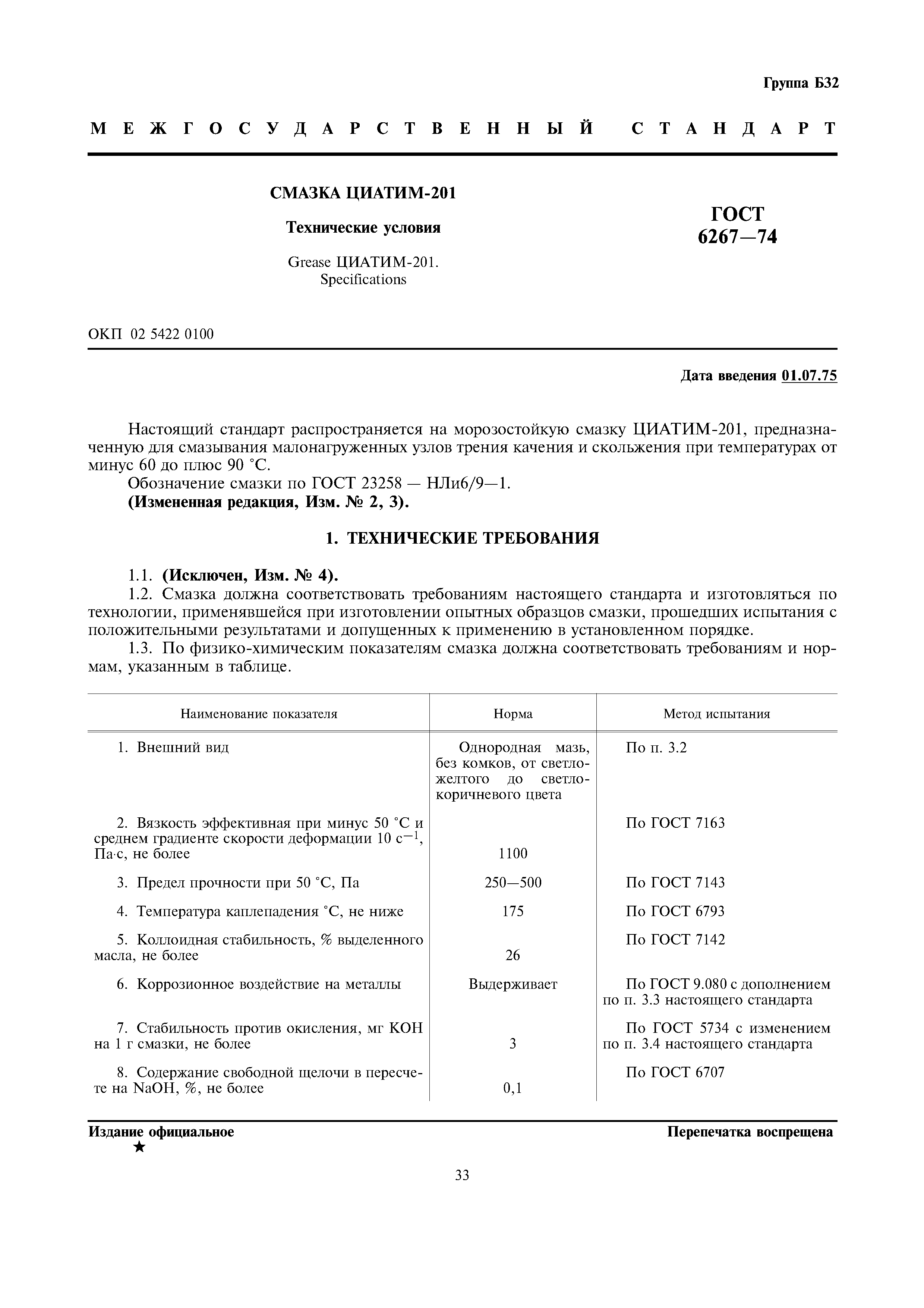 Группа Б32

МЕЖГОСУДАРСТВЕННЫЙ СТАНДАРТ

СМАЗКА ЦИАТИМ-201

Технические условия

Grease ЦИАТИМ-201. Specifications

ГОСТ 6267—74

ОКП 02 5422 0100

Дата введения 01.07.75

Настоящий стандарт распространяется на морозостойкую смазку ЦИАТИМ-201, предназначенную для смазывания малонагруженных узлов трения качения и скольжения при температурах от минус 60 до плюс 90 °С.

Обозначение смазки по ГОСТ 23258 — НЛи6/9—1.

(Измененная редакция, Изм. № 2, 3).

1. ТЕХНИЧЕСКИЕ ТРЕБОВАНИЯ

1.1. (Исключен, Изм. № 4).

1.2. Смазка должна соответствовать требованиям настоящего стандарта и изготовляться по технологии, применявшейся при изготовлении опытных образцов смазки, прошедших испытания с положительными результатами и допущенных к применению в установленном порядке.

1.3. По физико-химическим показателям смазка должна соответствовать требованиям и нормам, указанным в таблице.

| Наименование показателя | Норма | Метод испытания |
|---|---|---|
| 1. Внешний вид | Однородная мазь, без комков, от светло-желтого до светло-коричневого цвета | По п. 3.2 |
| 2. Вязкость эффективная при минус 50 °С и среднем градиенте скорости деформации 10 $с^{-1}$, Па·с, не более | 1100 | По ГОСТ 7163 |
| 3. Предел прочности при 50 °С, Па | 250—500 | По ГОСТ 7143 |
| 4. Температура каплепадения °С, не ниже | 175 | По ГОСТ 6793 |
| 5. Коллоидная стабильность, % выделенного масла, не более | 26 | По ГОСТ 7142 |
| 6. Коррозионное воздействие на металлы | Выдерживает | По ГОСТ 9.080 с дополнением по п. 3.3 настоящего стандарта |
| 7. Стабильность против окисления, мг КОН на 1 г смазки, не более | 3 | По ГОСТ 5734 с изменением по п. 3.4 настоящего стандарта |
| 8. Содержание свободной щелочи в пересчете на NaOH, %, не более | 0,1 | По ГОСТ 6707 |

Издание официальное
★

Перепечатка воспрещена

33